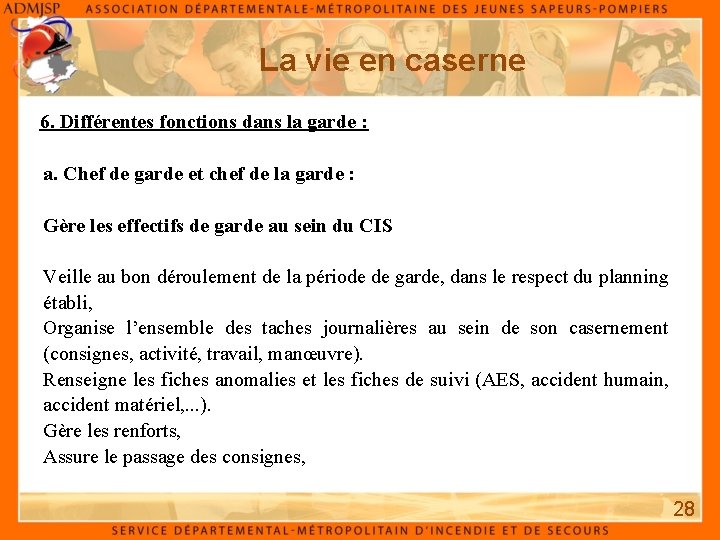 ADMJSP ASSOCIATION DÉPARTEMENTALE-MÉTROPOLITAINE DES JEUNES SAPEURS-POMPIERS

La vie en caserne

6. Différentes fonctions dans la garde :

a. Chef de garde et chef de la garde :

Gère les effectifs de garde au sein du CIS

Veille au bon déroulement de la période de garde, dans le respect du planning établi,
Organise l'ensemble des taches journalières au sein de son casernement (consignes, activité, travail, manœuvre).
Renseigne les fiches anomalies et les fiches de suivi (AES, accident humain, accident matériel,...).
Gère les renforts,
Assure le passage des consignes,

28

SERVICE DÉPARTEMENTAL-MÉTROPOLITAIN D'INCENDIE ET DE SECOURS